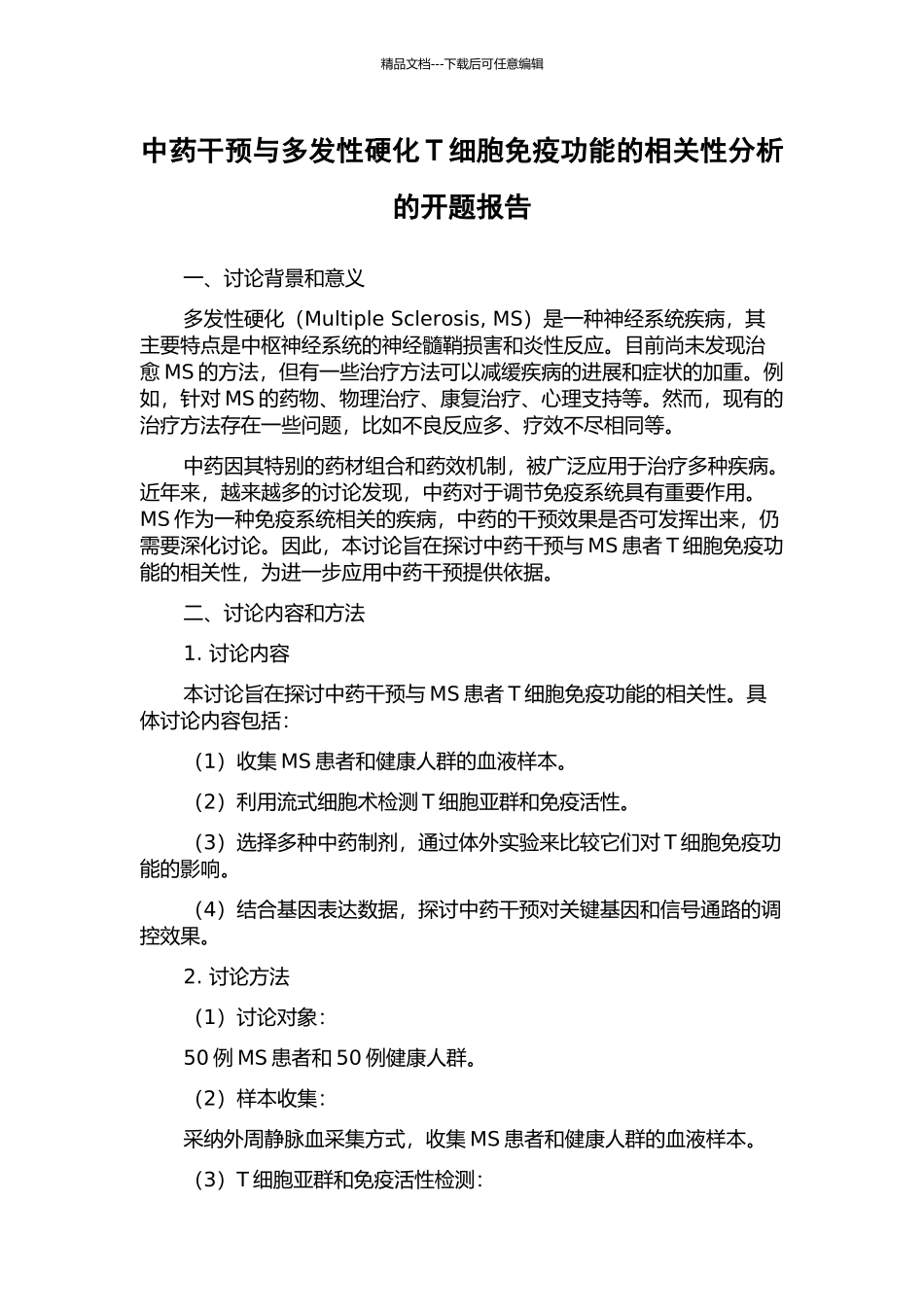 精品文档---下载后可任意编辑

中药干预与多发性硬化 T 细胞免疫功能的相关性分析的开题报告

一、讨论背景和意义

多发性硬化（Multiple Sclerosis, MS）是一种神经系统疾病，其主要特点是中枢神经系统的神经髓鞘损害和炎性反应。目前尚未发现治愈 MS 的方法，但有一些治疗方法可以减缓疾病的进展和症状的加重。例如，针对 MS 的药物、物理治疗、康复治疗、心理支持等。然而，现有的治疗方法存在一些问题，比如不良反应多、疗效不尽相同等。

中药因其特别的药材组合和药效机制，被广泛应用于治疗多种疾病。近年来，越来越多的讨论发现，中药对于调节免疫系统具有重要作用。MS 作为一种免疫系统相关的疾病，中药的干预效果是否可发挥出来，仍需要深化讨论。因此，本讨论旨在探讨中药干预与 MS 患者 T 细胞免疫功能的相关性，为进一步应用中药干预提供依据。

二、讨论内容和方法

1. 讨论内容

本讨论旨在探讨中药干预与 MS 患者 T 细胞免疫功能的相关性。具体讨论内容包括：

（1）收集 MS 患者和健康人群的血液样本。

（2）利用流式细胞术检测 T 细胞亚群和免疫活性。

（3）选择多种中药制剂，通过体外实验来比较它们对 T 细胞免疫功能的影响。

（4）结合基因表达数据，探讨中药干预对关键基因和信号通路的调控效果。

2. 讨论方法

（1）讨论对象：

50 例 MS 患者和 50 例健康人群。

（2）样本收集：

采纳外周静脉血采集方式，收集 MS 患者和健康人群的血液样本。

（3）T 细胞亚群和免疫活性检测：